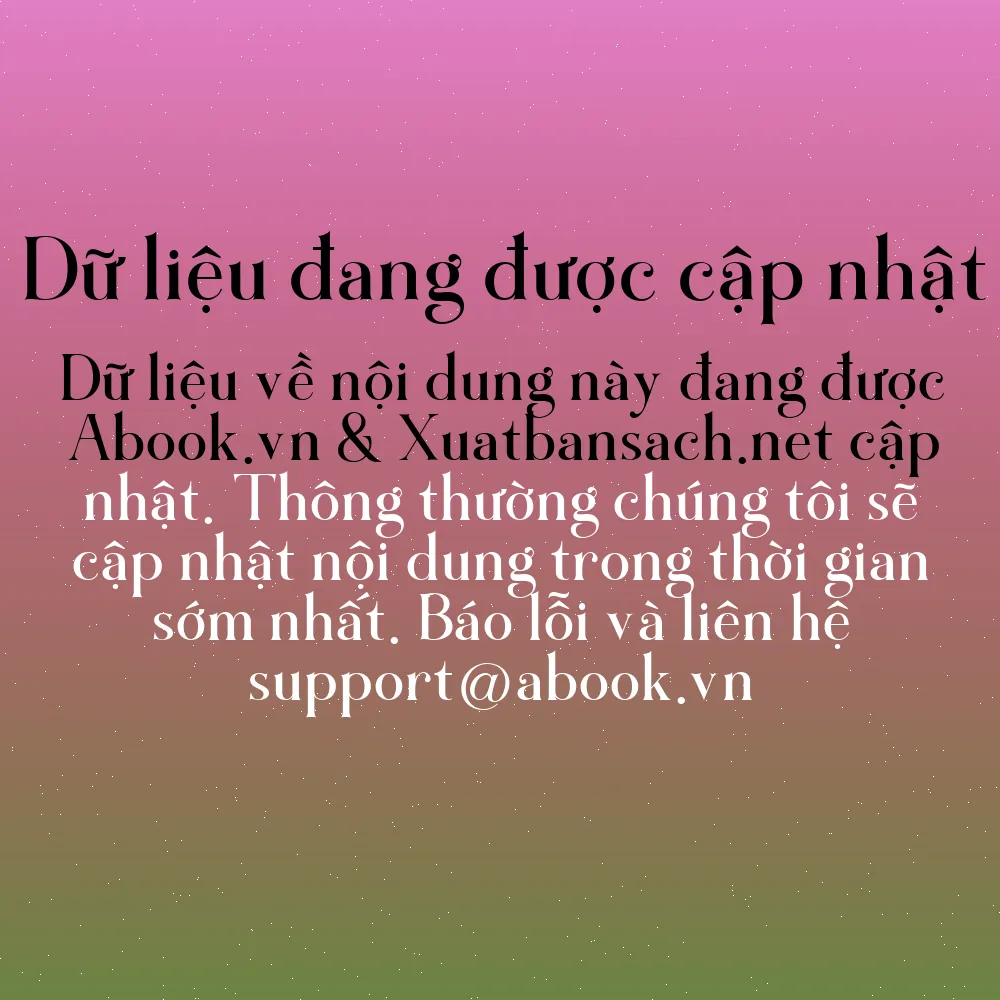 Dữ liệu đang được cập nhật

Dữ liệu về nội dung này đang được Abook.vn & Xuatbansach.net cập nhật. Thông thường chúng tôi sẽ cập nhật nội dung trong thời gian sớm nhất. Báo lỗi và liên hệ support@abook.vn